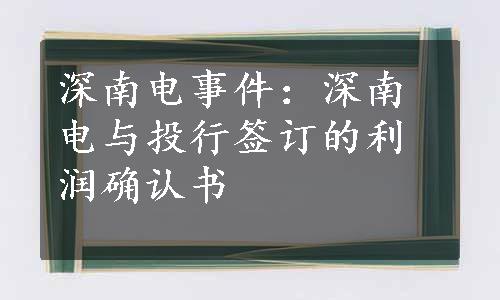 深南电事件：深南电与投行签订的利润确认书